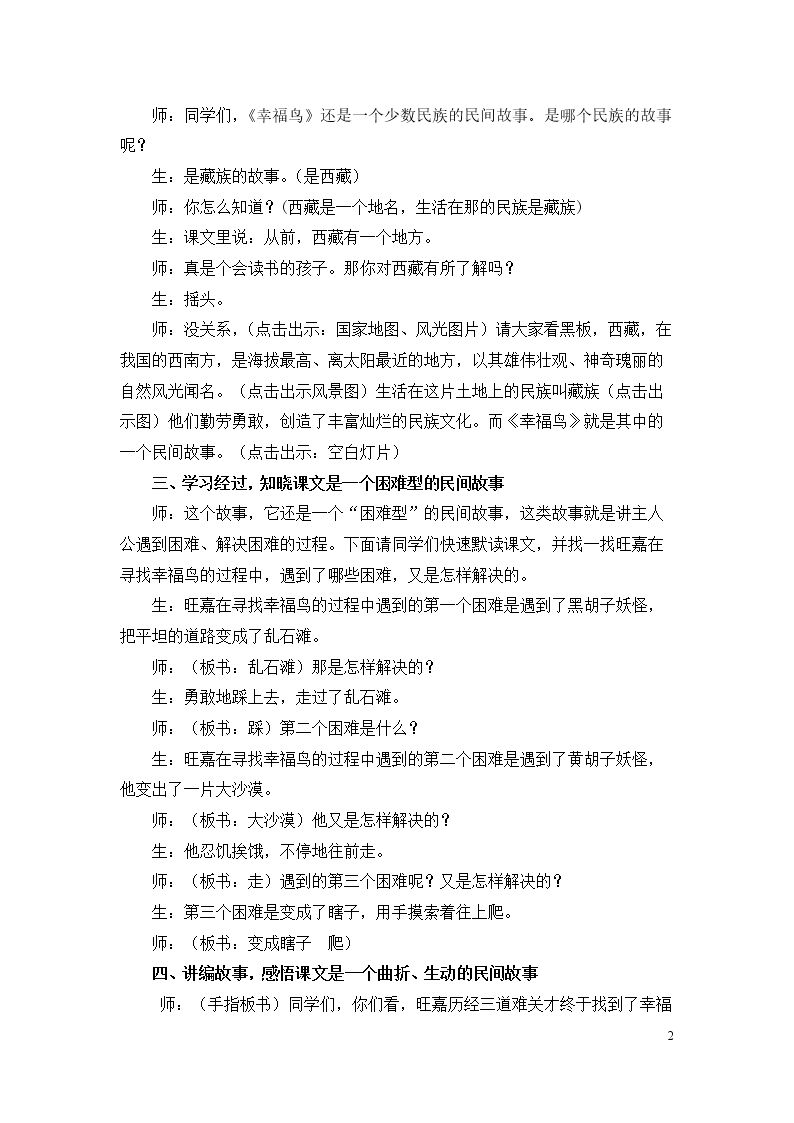 师：同学们，《幸福鸟》还是一个少数民族的民间故事。是哪个民族的故事呢？

生：是藏族的故事。（是西藏）

师：你怎么知道？（西藏是一个地名，生活在那的民族是藏族）

生：课文里说：从前，西藏有一个地方。

师：真是个会读书的孩子。那你对西藏有所了解吗？

生：摇头。

师：没关系，（点击出示：国家地图、风光图片）请大家看黑板，西藏，在我国的西南方，是海拔最高、离太阳最近的地方，以其雄伟壮观、神奇瑰丽的自然风光闻名。（点击出示风景图）生活在这片土地上的民族叫藏族（点击出示图）他们勤劳勇敢，创造了丰富灿烂的民族文化。而《幸福鸟》就是其中的一个民间故事。（点击出示：空白灯片）

三、学习经过，知晓课文是一个困难型的民间故事

师：这个故事，它还是一个“困难型”的民间故事，这类故事就是讲主人公遇到困难、解决困难的过程。下面请同学们快速默读课文，并找一找旺嘉在寻找幸福鸟的过程中，遇到了哪些困难，又是怎样解决的。

生：旺嘉在寻找幸福鸟的过程中遇到的第一个困难是遇到了黑胡子妖怪，把平坦的道路变成了乱石滩。

师：（板书：乱石滩）那是怎样解决的？

生：勇敢地踩上去，走过了乱石滩。

师：（板书：踩）第二个困难是什么？

生：旺嘉在寻找幸福鸟的过程中遇到的第二个困难是遇到了黄胡子妖怪，他变出了一片大沙漠。

师：（板书：大沙漠）他又是怎样解决的？

生：他忍饥挨饿，不停地往前走。

师：（板书：走）遇到的第三个困难呢？又是怎样解决的？

生：第三个困难是变成了瞎子，用手摸索着往上爬。

师：（板书：变成瞎子 爬）

四、讲编故事，感悟课文是一个曲折、生动的民间故事

师：（手指板书）同学们，你们看，旺嘉历经三道难关才终于找到了幸福

2